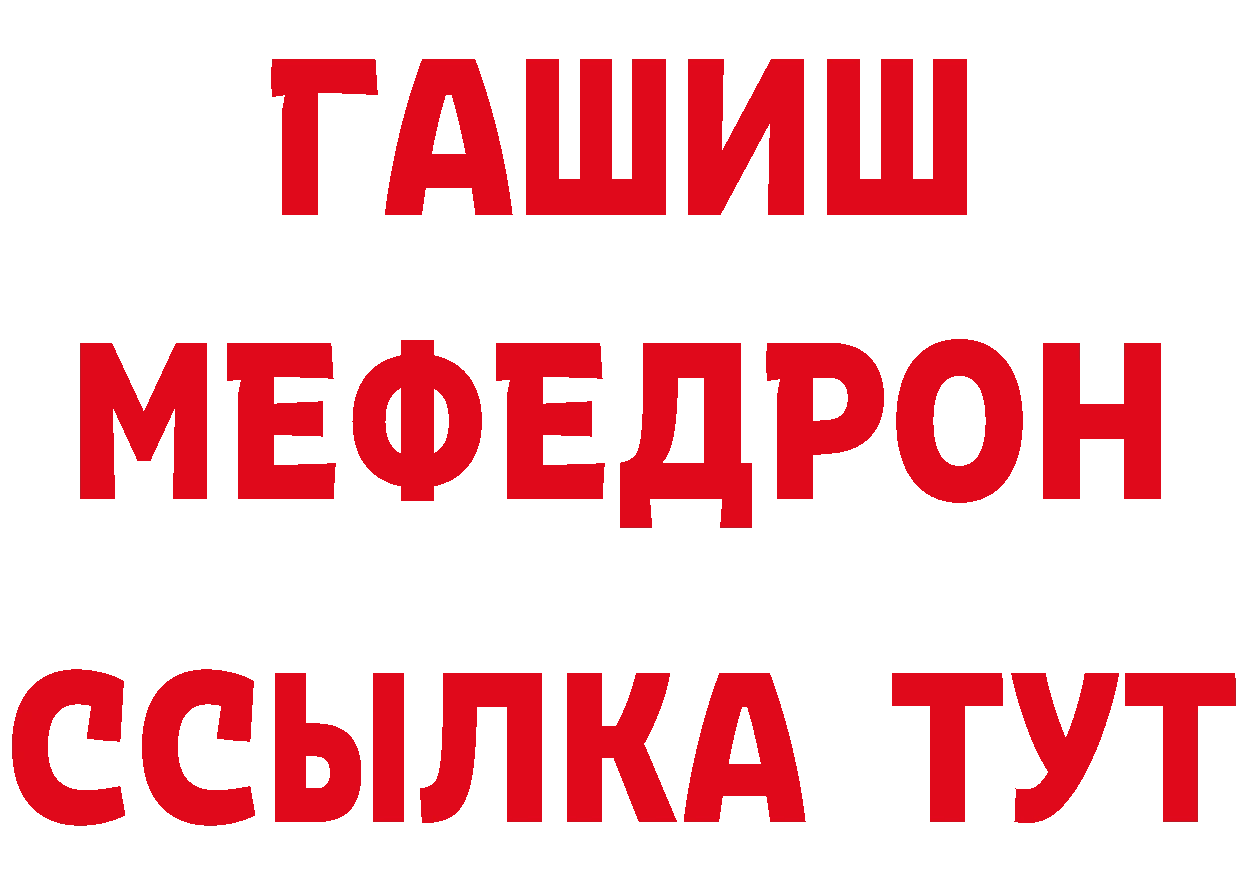 ГАШИШ
МЕФЕДРОН
ССЫЛКА ТУТ